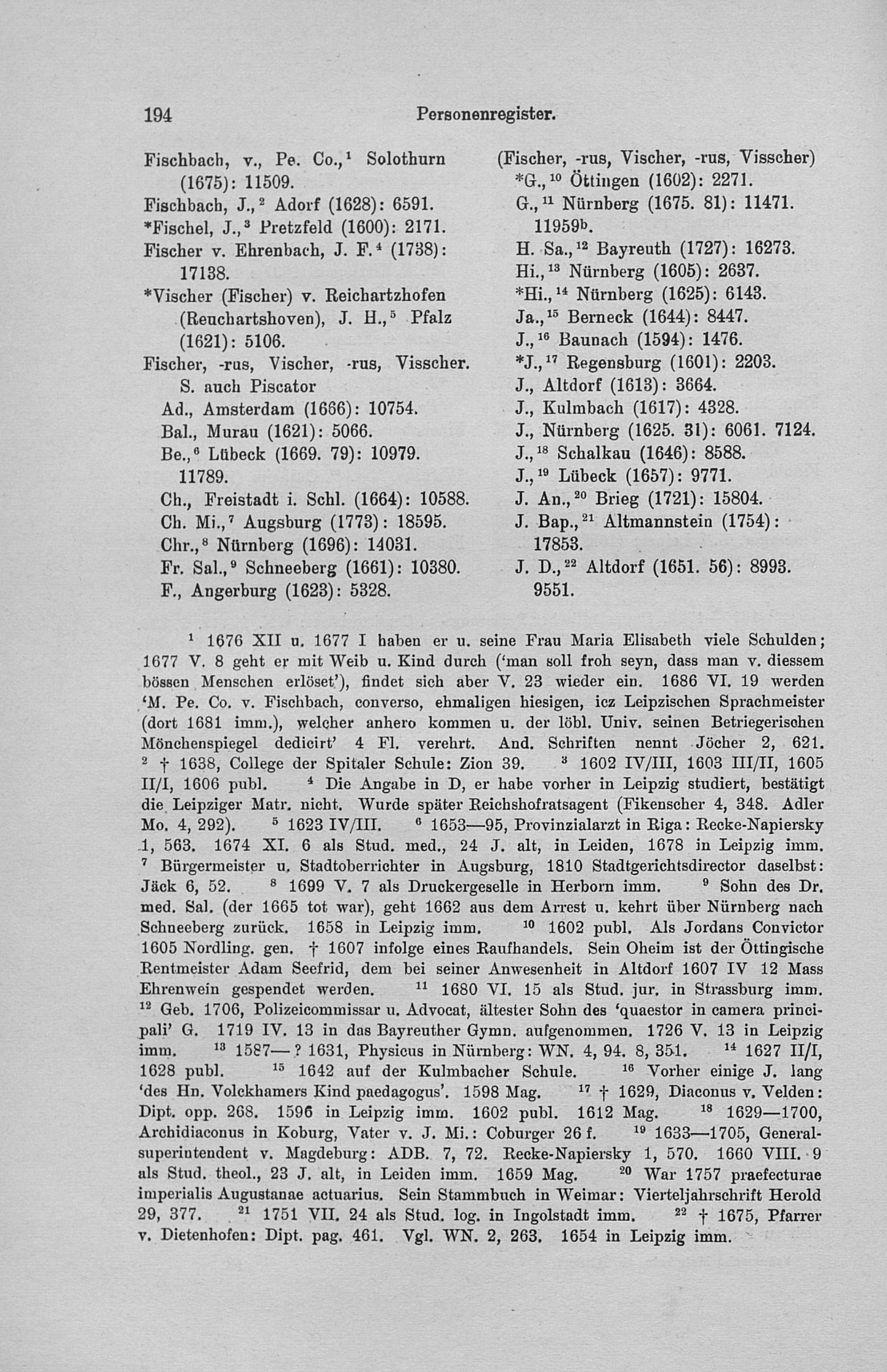 194 Personenregister.

Fischbach, v., Pe. Co.,$^1$ Solothurn (1675): 11509.
Fischbach, J.,$^2$ Adorf (1628): 6591.
*Fischel, J.,$^3$ Pretzfeld (1600): 2171.
Fischer v. Ehrenbach, J. F.$^4$ (1738): 17138.
*Vischer (Fischer) v. Reichartzhofen (Reuchartshoven), J. H.,$^5$ Pfalz (1621): 5106.
Fischer, -rus, Vischer, -rus, Visscher. S. auch Piscator
Ad., Amsterdam (1666): 10754.
Bal., Murau (1621): 5066.
Be.,$^6$ Lübeck (1669. 79): 10979. 11789.
Ch., Freistadt i. Schl. (1664): 10588.
Ch. Mi.,$^7$ Augsburg (1773): 18595.
Chr.,$^8$ Nürnberg (1696): 14031.
Fr. Sal.,$^9$ Schneeberg (1661): 10380.
F., Angerburg (1623): 5328.

(Fischer, -rus, Vischer, -rus, Visscher)
*G.,$^{10}$ Öttingen (1602): 2271.
G.,$^{11}$ Nürnberg (1675. 81): 11471. 11959$^b$.
H. Sa.,$^{12}$ Bayreuth (1727): 16273.
Hi.,$^{13}$ Nürnberg (1605): 2637.
*Hi.,$^{14}$ Nürnberg (1625): 6143.
Ja.,$^{15}$ Berneck (1644): 8447.
J.,$^{16}$ Baunach (1594): 1476.
*J.,$^{17}$ Regensburg (1601): 2203.
J., Altdorf (1613): 3664.
J., Kulmbach (1617): 4328.
J., Nürnberg (1625. 31): 6061. 7124.
J.,$^{18}$ Schalkau (1646): 8588.
J.,$^{19}$ Lübeck (1657): 9771.
J. An.,$^{20}$ Brieg (1721): 15804.
J. Bap.,$^{21}$ Altmannstein (1754): 17853.
J. D.,$^{22}$ Altdorf (1651. 56): 8993. 9551.

$^1$ 1676 XII u. 1677 I haben er u. seine Frau Maria Elisabeth viele Schulden; 1677 V. 8 geht er mit Weib u. Kind durch ('man soll froh seyn, dass man v. diessem bössen Menschen erlöset'), findet sich aber V. 23 wieder ein. 1686 VI. 19 werden 'M. Pe. Co. v. Fischbach, converso, ehmaligen hiesigen, icz Leipzischen Sprachmeister (dort 1681 imm.), welcher anhero kommen u. der löbl. Univ. seinen Betriegerischen Mönchenspiegel dedicirt' 4 Fl. verehrt. And. Schriften nennt Jöcher 2, 621. $^2$ † 1638, College der Spitaler Schule: Zion 39. $^3$ 1602 IV/III, 1603 III/II, 1605 II/I, 1606 publ. $^4$ Die Angabe in D, er habe vorher in Leipzig studiert, bestätigt die Leipziger Matr. nicht. Wurde später Reichshofratsagent (Fikenscher 4, 348. Adler Mo. 4, 292). $^5$ 1623 IV/III. $^6$ 1653—95, Provinzialarzt in Riga: Recke-Napiersky 1, 563. 1674 XI. 6 als Stud. med., 24 J. alt, in Leiden, 1678 in Leipzig imm. $^7$ Bürgermeister u. Stadtoberrichter in Augsburg, 1810 Stadtgerichtsdirector daselbst: Jäck 6, 52. $^8$ 1699 V. 7 als Druckergeselle in Herborn imm. $^9$ Sohn des Dr. med. Sal. (der 1665 tot war), geht 1662 aus dem Arrest u. kehrt über Nürnberg nach Schneeberg zurück. 1658 in Leipzig imm. $^{10}$ 1602 publ. Als Jordans Convictor 1605 Nordling. gen. † 1607 infolge eines Raufhandels. Sein Oheim ist der Öttingische Rentmeister Adam Seefrid, dem bei seiner Anwesenheit in Altdorf 1607 IV 12 Mass Ehrenwein gespendet werden. $^{11}$ 1680 VI. 15 als Stud. jur. in Strassburg imm. $^{12}$ Geb. 1706, Polizeicommissar u. Advocat, ältester Sohn des 'quaestor in camera principali' G. 1719 IV. 13 in das Bayreuther Gymn. aufgenommen. 1726 V. 13 in Leipzig imm. $^{13}$ 1587—? 1631, Physicus in Nürnberg: WN. 4, 94. 8, 351. $^{14}$ 1627 II/I, 1628 publ. $^{15}$ 1642 auf der Kulmbacher Schule. $^{16}$ Vorher einige J. lang 'des Hn. Volckhamers Kind paedagogus'. 1598 Mag. $^{17}$ † 1629, Diaconus v. Velden: Dipt. opp. 268. 1596 in Leipzig imm. 1602 publ. 1612 Mag. $^{18}$ 1629—1700, Archidiaconus in Koburg, Vater v. J. Mi.: Coburger 26 f. $^{19}$ 1633—1705, Generalsuperintendent v. Magdeburg: ADB. 7, 72. Recke-Napiersky 1, 570. 1660 VIII. 9 als Stud. theol., 23 J. alt, in Leiden imm. 1659 Mag. $^{20}$ War 1757 praefecturae imperialis Augustanae actuarius. Sein Stammbuch in Weimar: Vierteljahrschrift Herold 29, 377. $^{21}$ 1751 VII. 24 als Stud. log. in Ingolstadt imm. $^{22}$ † 1675, Pfarrer v. Dietenhofen: Dipt. pag. 461. Vgl. WN. 2, 263. 1654 in Leipzig imm.